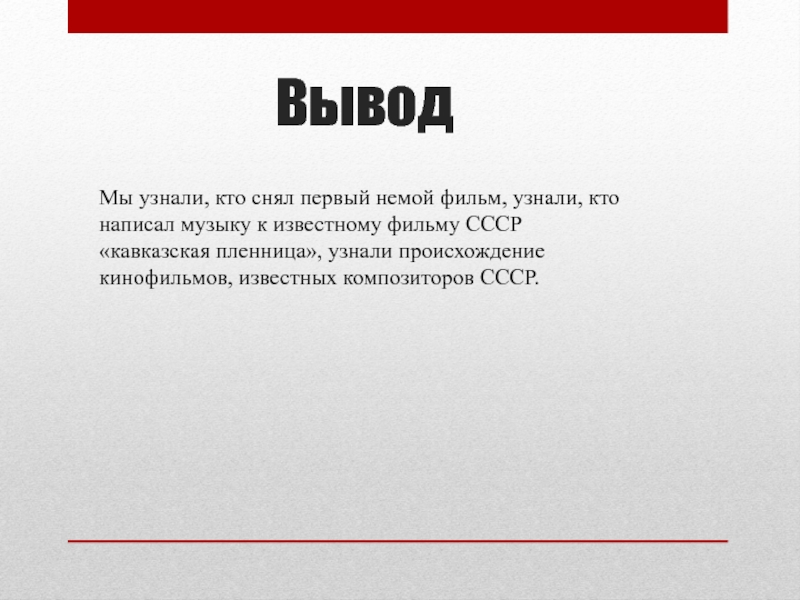 Вывод

Мы узнали, кто снял первый немой фильм, узнали, кто написал музыку к известному фильму СССР «кавказская пленница», узнали происхождение кинофильмов, известных композиторов СССР.